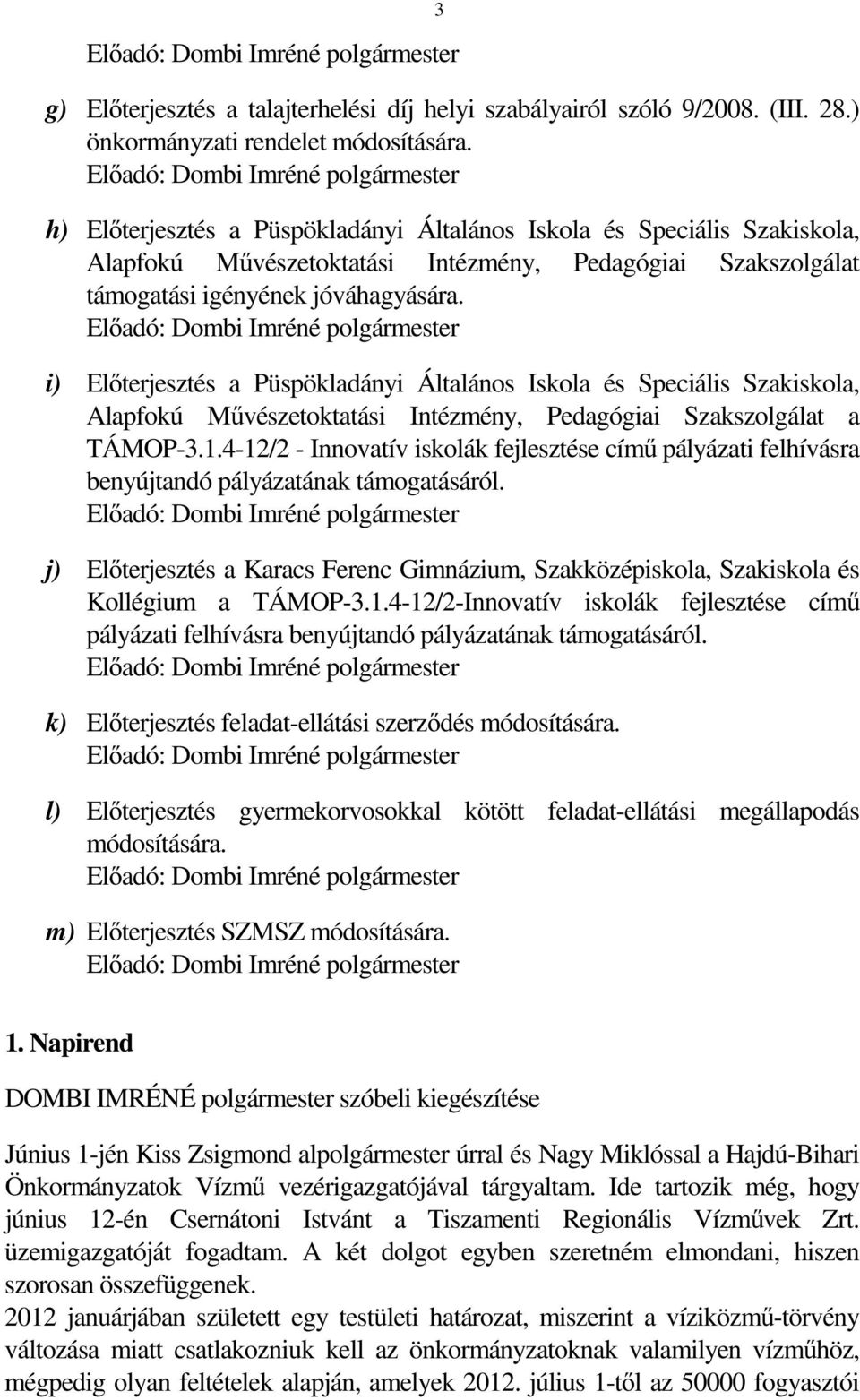 3

Előadó: Dombi Imréné polgármester

g) Előterjesztés a talajterhelési díj helyi szabályairól szóló 9/2008. (III. 28.) önkormányzati rendelet módosítására.
Előadó: Dombi Imréné polgármester

h) Előterjesztés a Püspökladányi Általános Iskola és Speciális Szakiskola, Alapfokú Művészetoktatási Intézmény, Pedagógiai Szakszolgálat támogatási igényének jóváhagyására.
Előadó: Dombi Imréné polgármester

i) Előterjesztés a Püspökladányi Általános Iskola és Speciális Szakiskola, Alapfokú Művészetoktatási Intézmény, Pedagógiai Szakszolgálat a TÁMOP-3.1.4-12/2 - Innovatív iskolák fejlesztése című pályázati felhívásra benyújtandó pályázatának támogatásáról.
Előadó: Dombi Imréné polgármester

j) Előterjesztés a Karacs Ferenc Gimnázium, Szakközépiskola, Szakiskola és Kollégium a TÁMOP-3.1.4-12/2-Innovatív iskolák fejlesztése című pályázati felhívásra benyújtandó pályázatának támogatásáról.
Előadó: Dombi Imréné polgármester

k) Előterjesztés feladat-ellátási szerződés módosítására.
Előadó: Dombi Imréné polgármester

l) Előterjesztés gyermekorvosokkal kötött feladat-ellátási megállapodás módosítására.
Előadó: Dombi Imréné polgármester

m) Előterjesztés SZMSZ módosítására.
Előadó: Dombi Imréné polgármester

1. Napirend

DOMBI IMRÉNÉ polgármester szóbeli kiegészítése

Június 1-jén Kiss Zsigmond alpolgármester úrral és Nagy Miklóssal a Hajdú-Bihari Önkormányzatok Vízmű vezérigazgatójával tárgyaltam. Ide tartozik még, hogy június 12-én Csernátoni Istvánt a Tiszamenti Regionális Vízművek Zrt. üzemigazgatóját fogadtam. A két dolgot egyben szeretném elmondani, hiszen szorosan összefüggenek.
2012 januárjában született egy testületi határozat, miszerint a víziközmű-törvény változása miatt csatlakozniuk kell az önkormányzatoknak valamilyen vízműhöz, mégpedig olyan feltételek alapján, amelyek 2012. július 1-től az 50000 fogyasztói